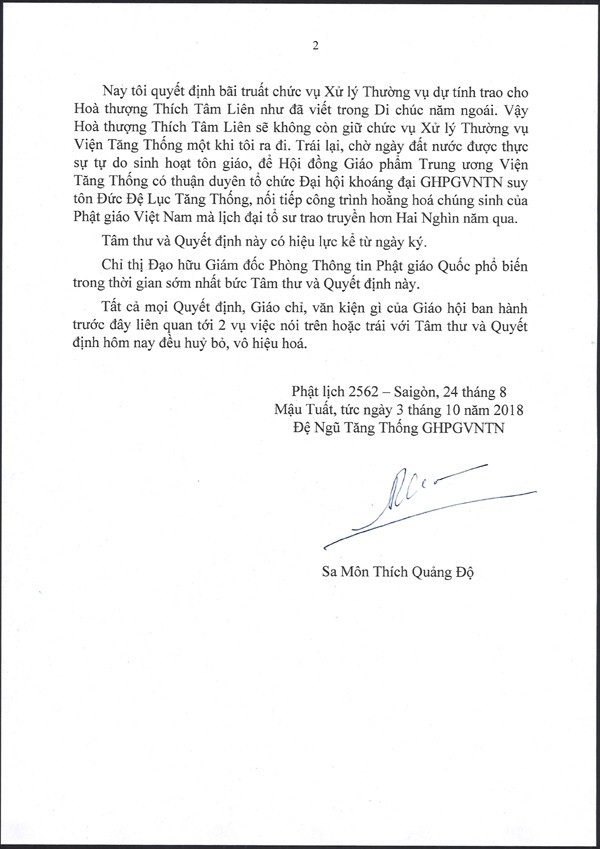 2

Nay tôi quyết định bãi truất chức vụ Xử lý Thường vụ dự tính trao cho Hoà thượng Thích Tâm Liên như đã viết trong Di chúc năm ngoái. Vậy Hoà thượng Thích Tâm Liên sẽ không còn giữ chức vụ Xử lý Thường vụ Viện Tăng Thống một khi tôi ra đi. Trái lại, chờ ngày đất nước được thực sự tự do sinh hoạt tôn giáo, để Hội đồng Giáo phẩm Trung ương Viện Tăng Thống có thuận duyên tổ chức Đại hội khoáng đại GHPGVNTN suy tôn Đức Đệ Lục Tăng Thống, nối tiếp công trình hoằng hoá chúng sinh của Phật giáo Việt Nam mà lịch đại tổ sư trao truyền hơn Hai Nghìn năm qua.

Tâm thư và Quyết định này có hiệu lực kể từ ngày ký.

Chỉ thị Đạo hữu Giám đốc Phòng Thông tin Phật giáo Quốc phổ biến trong thời gian sớm nhất bức Tâm thư và Quyết định này.

Tất cả mọi Quyết định, Giáo chỉ, văn kiện gì của Giáo hội ban hành trước đây liên quan tới 2 vụ việc nói trên hoặc trái với Tâm thư và Quyết định hôm nay đều huỷ bỏ, vô hiệu hoá.

Phật lịch 2562 – Saigòn, 24 tháng 8
Mậu Tuất, tức ngày 3 tháng 10 năm 2018
Đệ Ngũ Tăng Thống GHPGVNTN

Sa Môn Thích Quảng Độ